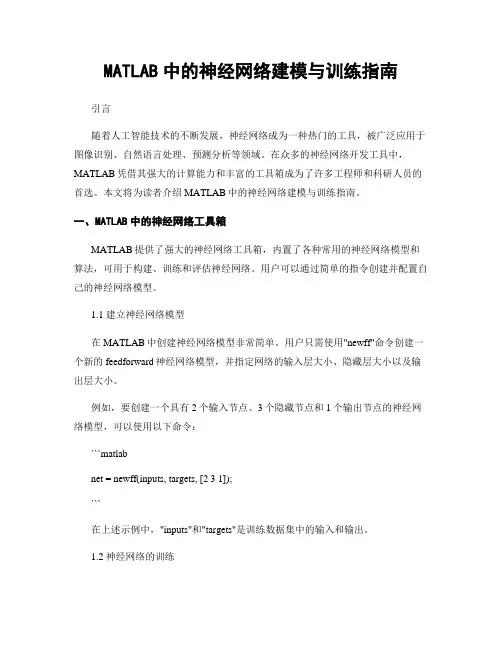 MATLAB 中的神经网络建模与训练指南

引言

随着人工智能技术的不断发展，神经网络成为一种热门的工具，被广泛应用于图像识别、自然语言处理、预测分析等领域。在众多的神经网络开发工具中，MATLAB 凭借其强大的计算能力和丰富的工具箱成为了许多工程师和科研人员的首选。本文将为读者介绍 MATLAB 中的神经网络建模与训练指南。

一、MATLAB 中的神经网络工具箱

MATLAB 提供了强大的神经网络工具箱，内置了各种常用的神经网络模型和算法，可用于构建、训练和评估神经网络。用户可以通过简单的指令创建并配置自己的神经网络模型。

1.1 建立神经网络模型

在 MATLAB 中创建神经网络模型非常简单。用户只需使用"newff"命令创建一个新的 feedforward 神经网络模型，并指定网络的输入层大小、隐藏层大小以及输出层大小。

例如，要创建一个具有 2 个输入节点、3 个隐藏节点和 1 个输出节点的神经网络模型，可以使用以下命令：

```matlab

net = newff(inputs, targets, [2 3 1]);

```

在上述示例中，"inputs"和"targets"是训练数据集中的输入和输出。

1.2 神经网络的训练